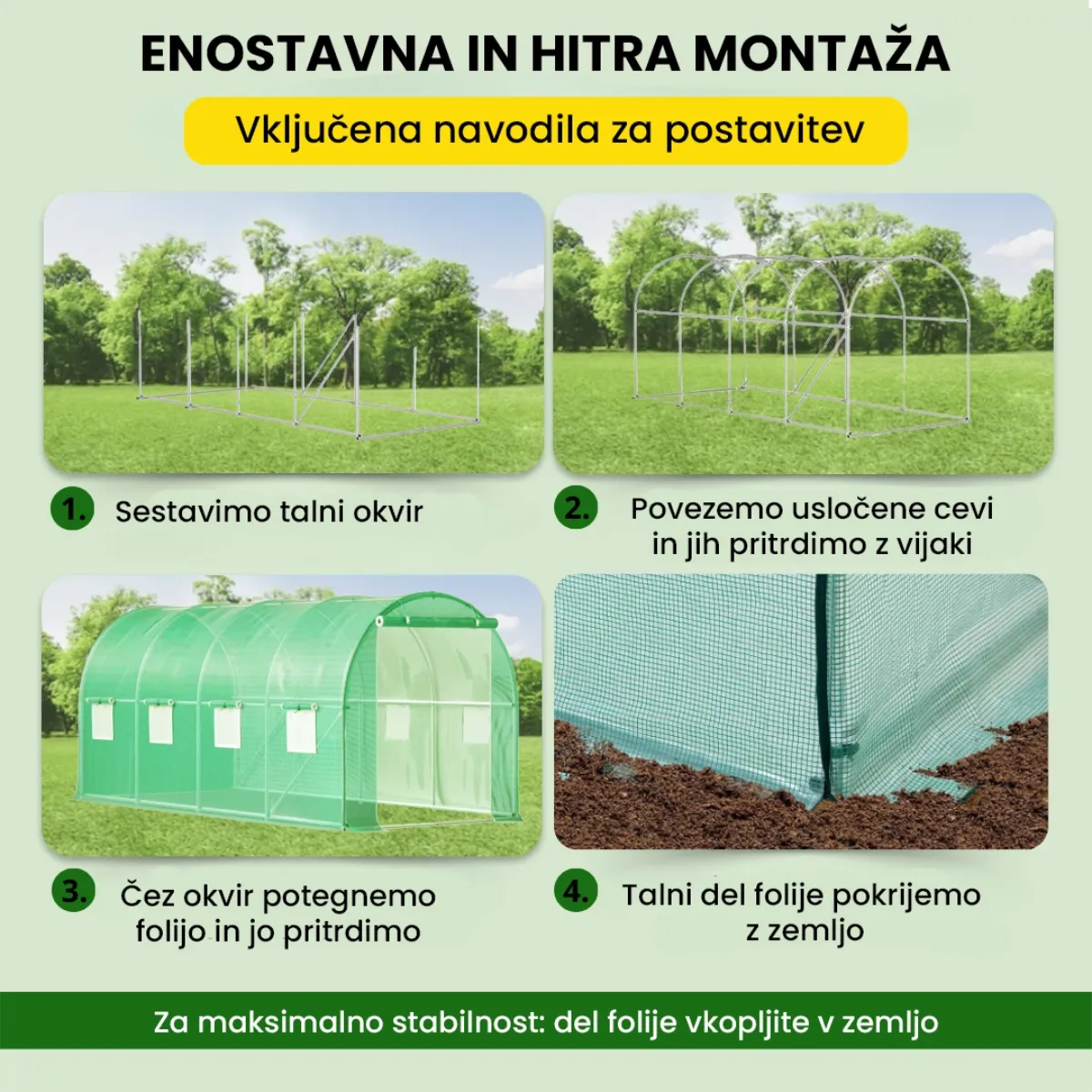 ENOSTAVNA IN HITRA MONTAŽA

Vključena navodila za postavitev

1. Sestavimo talni okvir

2. Povezemo usločene cevi in jih pritrdimo z vijaki

3. Čez okvir potegnemo folijo in jo pritrdimo

4. Talni del folije pokrijemo z zemljo

Za maksimalno stabilnost: del folije vkopljite v zemljo